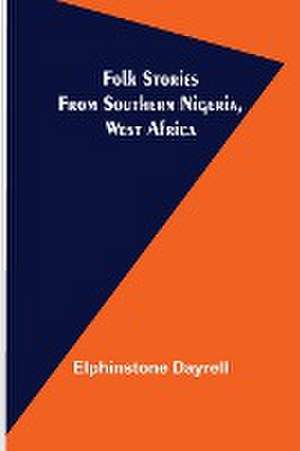 Folk Stories
From Southern Nigeria,
West Africa

Elphinstone Dayrell